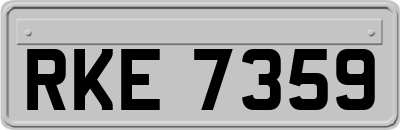 RKE 7359